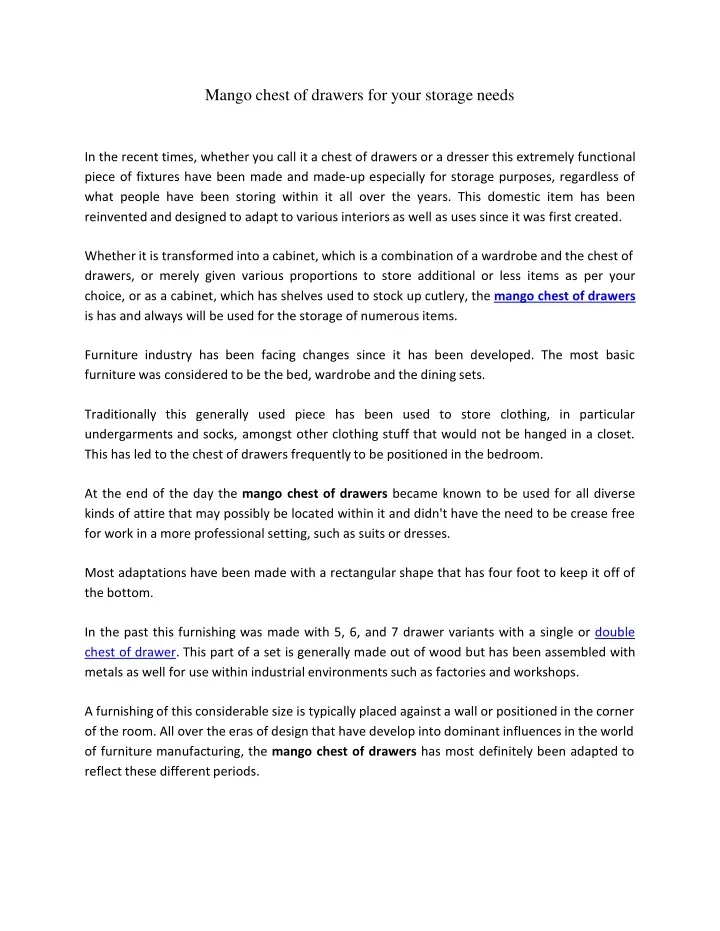 Mango chest of drawers for your storage needs

In the recent times, whether you call it a chest of drawers or a dresser this extremely functional piece of fixtures have been made and made-up especially for storage purposes, regardless of what people have been storing within it all over the years. This domestic item has been reinvented and designed to adapt to various interiors as well as uses since it was first created.

Whether it is transformed into a cabinet, which is a combination of a wardrobe and the chest of drawers, or merely given various proportions to store additional or less items as per your choice, or as a cabinet, which has shelves used to stock up cutlery, the mango chest of drawers is has and always will be used for the storage of numerous items.

Furniture industry has been facing changes since it has been developed. The most basic furniture was considered to be the bed, wardrobe and the dining sets.

Traditionally this generally used piece has been used to store clothing, in particular undergarments and socks, amongst other clothing stuff that would not be hanged in a closet. This has led to the chest of drawers frequently to be positioned in the bedroom.

At the end of the day the mango chest of drawers became known to be used for all diverse kinds of attire that may possibly be located within it and didn't have the need to be crease free for work in a more professional setting, such as suits or dresses.

Most adaptations have been made with a rectangular shape that has four foot to keep it off of the bottom.

In the past this furnishing was made with 5, 6, and 7 drawer variants with a single or double chest of drawer. This part of a set is generally made out of wood but has been assembled with metals as well for use within industrial environments such as factories and workshops.

A furnishing of this considerable size is typically placed against a wall or positioned in the corner of the room. All over the eras of design that have develop into dominant influences in the world of furniture manufacturing, the mango chest of drawers has most definitely been adapted to reflect these different periods.